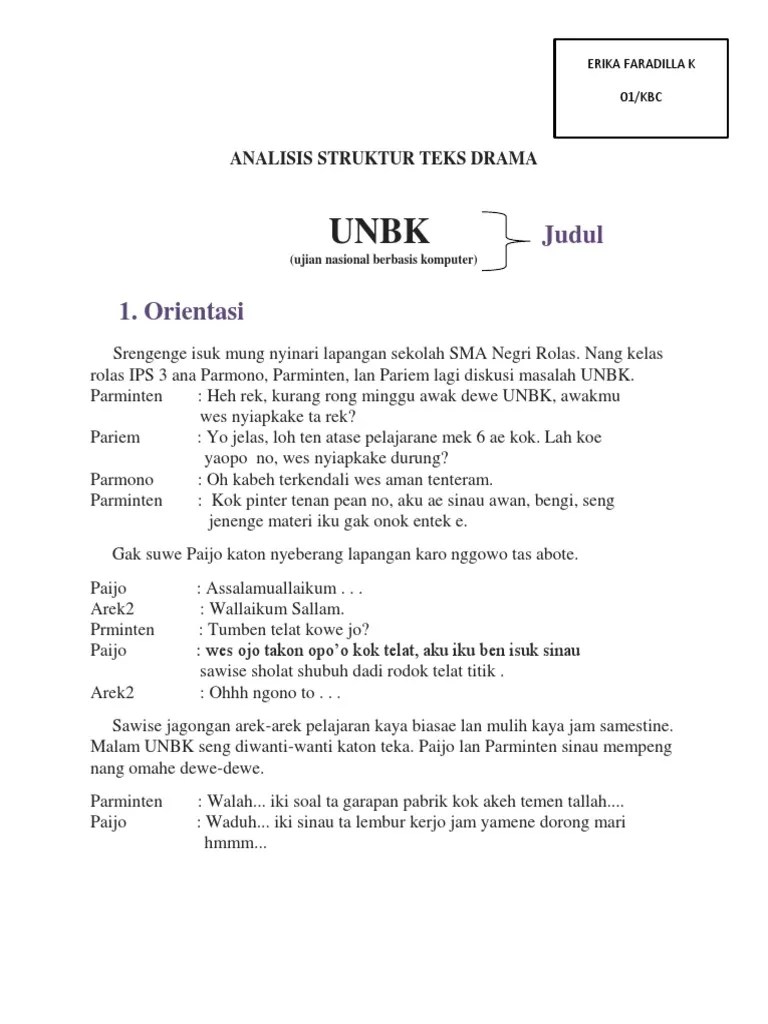 ERIKA FARADILLA K

01/KBC

ANALISIS STRUKTUR TEKS DRAMA

UNBK
(ujian nasional berbasis komputer)

Judul

1. Orientasi

Srengenge isuk mung nyinari lapangan sekolah SMA Negri Rolas. Nang kelas rolas IPS 3 ana Parmono, Parminten, lan Pariem lagi diskusi masalah UNBK.
Parminten : Heh rek, kurang rong minggu awak dewe UNBK, awakmu wes nyiapkake ta rek?
Pariem : Yo jelas, loh ten atase pelajarane mek 6 ae kok. Lah koe yaopo no, wes nyiapkake durung?
Parmono : Oh kabeh terkendali wes aman tenteram.
Parminten : Kok pinter tenan pean no, aku ae sinau awan, bengi, seng jenenge materi iku gak onok entek e.

Gak suwe Paijo katon nyeberang lapangan karo nggowo tas abote.

Paijo : Assalamuallaikum . . .
Arek2 : Wallaikum Sallam.
Prminten : Tumben telat kowe jo?
Paijo : wes ojo takon opo'o kok telat, aku iku ben isuk sinau sawise sholat shubuh dadi rodok telat titik .
Arek2 : Ohhh ngono to . . .

Sawise jagongan arek-arek pelajaran kaya biasae lan mulih kaya jam samestine. Malam UNBK seng diwanti-wanti katon teka. Paijo lan Parminten sinau mempeng nang omahe dewe-dewe.

Parminten : Walah... iki soal ta garapan pabrik kok akeh temen tallah....
Paijo : Waduh... iki sinau ta lembur kerjo jam yamene dorong mari hmmm...